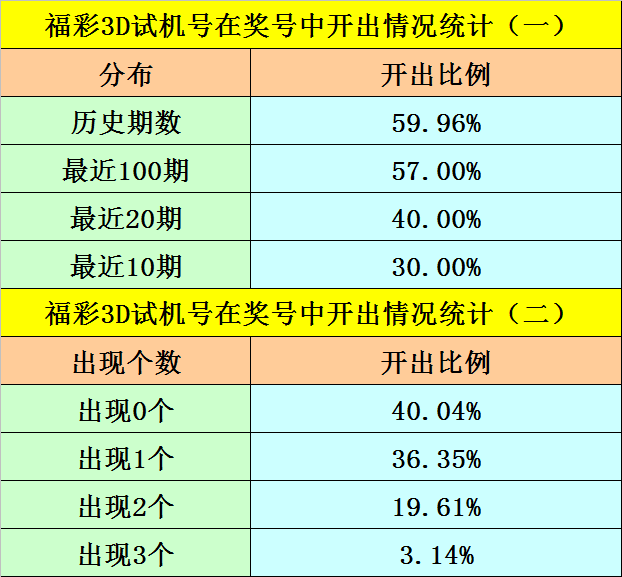 福彩3D试机号在奖号中开出情况统计（一）

| 分布 | 开出比例 |
|---|---|
| 历史期数 | 59.96% |
| 最近100期 | 57.00% |
| 最近20期 | 40.00% |
| 最近10期 | 30.00% |

福彩3D试机号在奖号中开出情况统计（二）

| 出现个数 | 开出比例 |
|---|---|
| 出现0个 | 40.04% |
| 出现1个 | 36.35% |
| 出现2个 | 19.61% |
| 出现3个 | 3.14% |